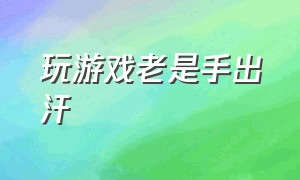 玩游戏老是手出汗